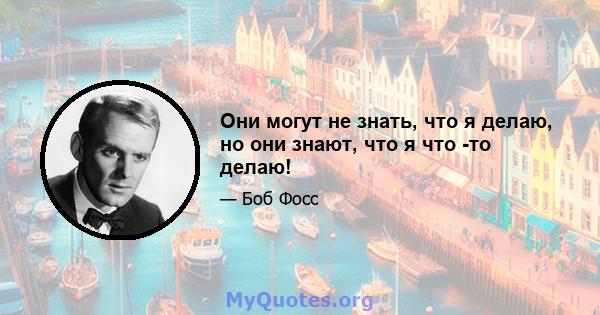 Они могут не знать, что я делаю, но они знают, что я что -то делаю!

— Боб Фосс

MyQuotes.org